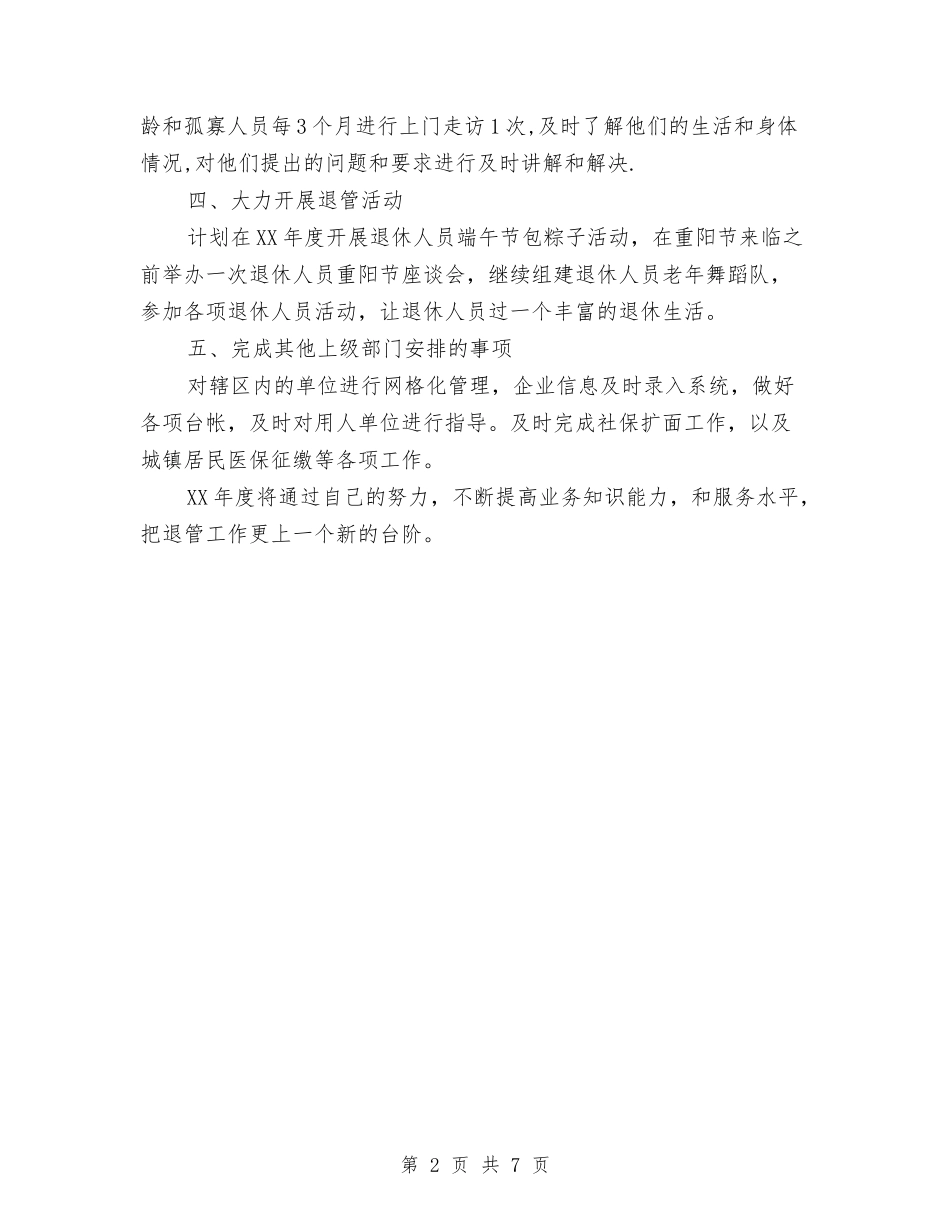 龄和孤寡人员每3个月进行上门走访1次,及时了解他们的生活和身体情况,对他们提出的问题和要求进行及时讲解和解决.

四、大力开展退管活动

计划在XX年度开展退休人员端午节包粽子活动，在重阳节来临之前举办一次退休人员重阳节座谈会，继续组建退休人员老年舞蹈队，参加各项退休人员活动，让退休人员过一个丰富的退休生活。

五、完成其他上级部门安排的事项

对辖区内的单位进行网格化管理，企业信息及时录入系统，做好各项台帐，及时对用人单位进行指导。及时完成社保扩面工作，以及城镇居民医保征缴等各项工作。

XX年度将通过自己的努力，不断提高业务知识能力，和服务水平，把退管工作更上一个新的台阶。

第 2 页 共 7 页